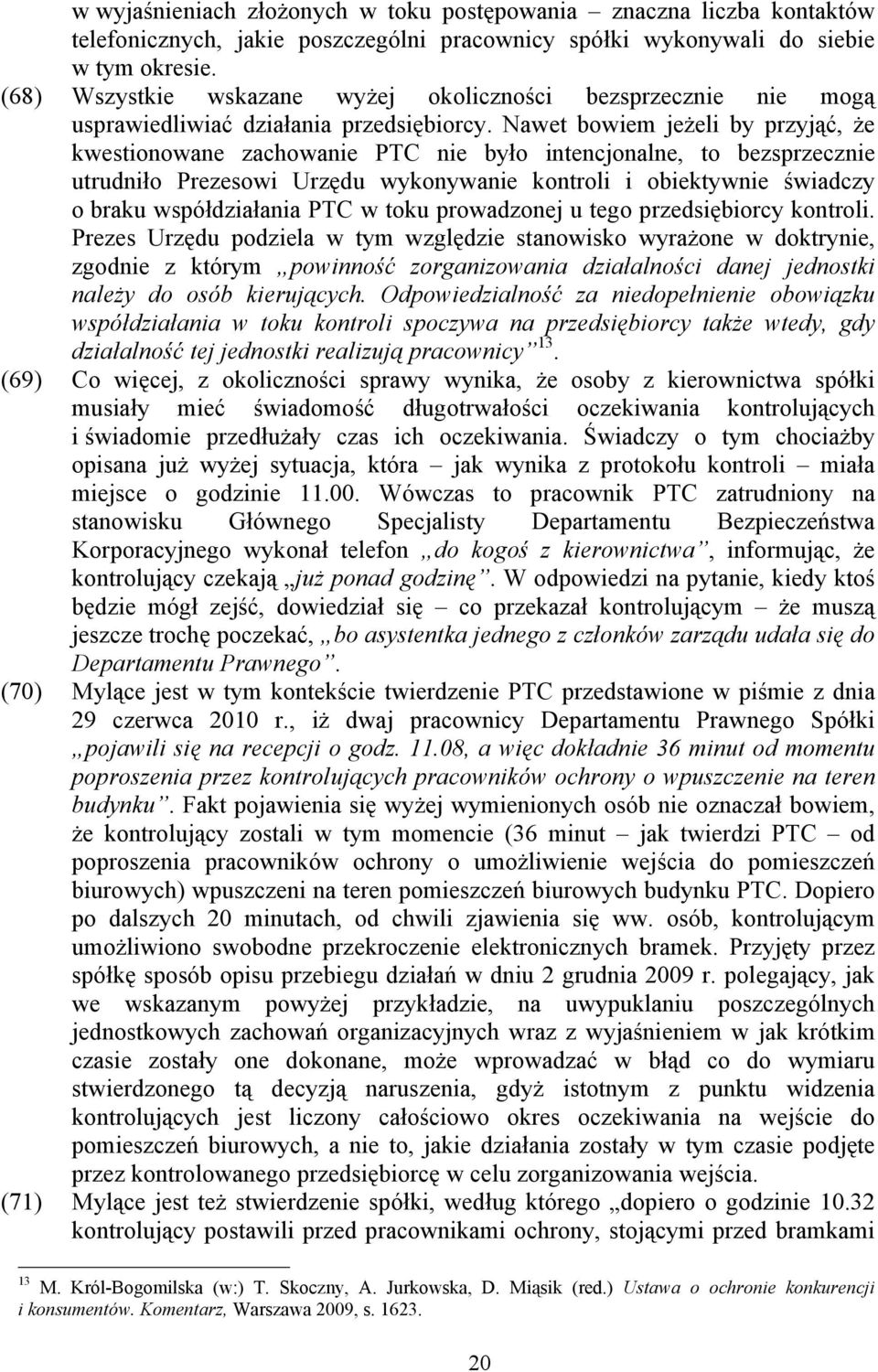 w wyjaśnieniach złożonych w toku postępowania – znaczna liczba kontaktów telefonicznych, jakie poszczególni pracownicy spółki wykonywali do siebie w tym okresie.

(68) Wszystkie wskazane wyżej okoliczności bezsprzecznie nie mogą usprawiedliwiać działania przedsiębiorcy. Nawet bowiem jeżeli by przyjąć, że kwestionowane zachowanie PTC nie było intencjonalne, to bezsprzecznie utrudniło Prezesowi Urzędu wykonywanie kontroli i obiektywnie świadczy o braku współdziałania PTC w toku prowadzonej u tego przedsiębiorcy kontroli. Prezes Urzędu podziela w tym względzie stanowisko wyrażone w doktrynie, zgodnie z którym „powinność zorganizowania działalności danej jednostki należy do osób kierujących. Odpowiedzialność za niedopełnienie obowiązku współdziałania w toku kontroli spoczywa na przedsiębiorcy także wtedy, gdy działalność tej jednostki realizują pracownicy”$^{13}$.

(69) Co więcej, z okoliczności sprawy wynika, że osoby z kierownictwa spółki musiały mieć świadomość długotrwałości oczekiwania kontrolujących i świadomie przedłużały czas ich oczekiwania. Świadczy o tym chociażby opisana już wyżej sytuacja, która – jak wynika z protokołu kontroli – miała miejsce o godzinie 11.00. Wówczas to pracownik PTC zatrudniony na stanowisku Głównego Specjalisty Departamentu Bezpieczeństwa Korporacyjnego wykonał telefon „do kogoś z kierownictwa”, informując, że kontrolujący czekają „już ponad godzinę”. W odpowiedzi na pytanie, kiedy ktoś będzie mógł zejść, dowiedział się – co przekazał kontrolującym – że muszą jeszcze trochę poczekać, „bo asystentka jednego z członków zarządu udała się do Departamentu Prawnego”.

(70) Mylące jest w tym kontekście twierdzenie PTC przedstawione w piśmie z dnia 29 czerwca 2010 r., iż dwaj pracownicy Departamentu Prawnego Spółki „pojawili się na recepcji o godz. 11.08, a więc dokładnie 36 minut od momentu poproszenia przez kontrolujących pracowników ochrony o wpuszczenie na teren budynku”. Fakt pojawienia się wyżej wymienionych osób nie oznaczał bowiem, że kontrolujący zostali w tym momencie (36 minut – jak twierdzi PTC – od poproszenia pracowników ochrony o umożliwienie wejścia do pomieszczeń biurowych) wpuszczeni na teren pomieszczeń biurowych budynku PTC. Dopiero po dalszych 20 minutach, od chwili zjawienia się ww. osób, kontrolującym umożliwiono swobodne przekroczenie elektronicznych bramek. Przyjęty przez spółkę sposób opisu przebiegu działań w dniu 2 grudnia 2009 r. polegający, jak we wskazanym powyżej przykładzie, na uwypuklaniu poszczególnych jednostkowych zachowań organizacyjnych wraz z wyjaśnieniem w jak krótkim czasie zostały one dokonane, może wprowadzać w błąd co do wymiaru stwierdzonego tą decyzją naruszenia, gdyż istotnym z punktu widzenia kontrolujących jest liczony całościowo okres oczekiwania na wejście do pomieszczeń biurowych, a nie to, jakie działania zostały w tym czasie podjęte przez kontrolowanego przedsiębiorcę w celu zorganizowania wejścia.

(71) Mylące jest też stwierdzenie spółki, według którego „dopiero o godzinie 10.32 kontrolujący postawili przed pracownikami ochrony, stojącymi przed bramkami

$^{13}$ M. Król-Bogomilska (w:) T. Skoczny, A. Jurkowska, D. Miąsik (red.) Ustawa o ochronie konkurencji i konsumentów. Komentarz, Warszawa 2009, s. 1623.

20